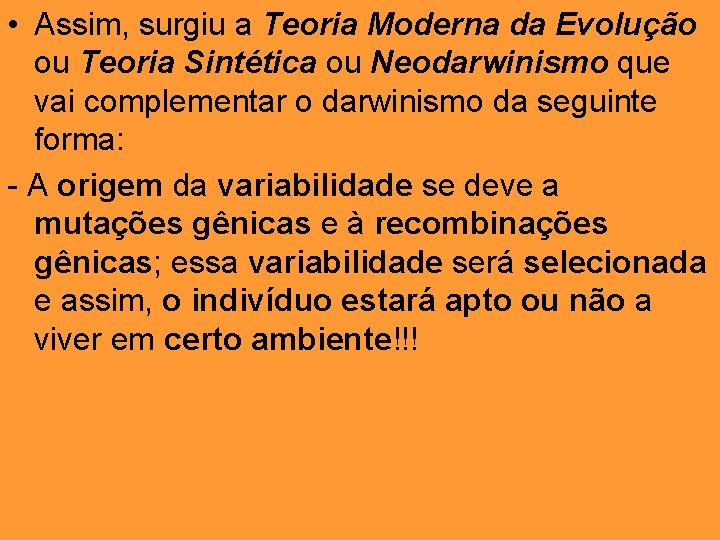 • Assim, surgiu a Teoria Moderna da Evolução ou Teoria Sintética ou Neodarwinismo que vai complementar o darwinismo da seguinte forma:

- A origem da variabilidade se deve a mutações gênicas e à recombinações gênicas; essa variabilidade será selecionada e assim, o indivíduo estará apto ou não a viver em certo ambiente!!!